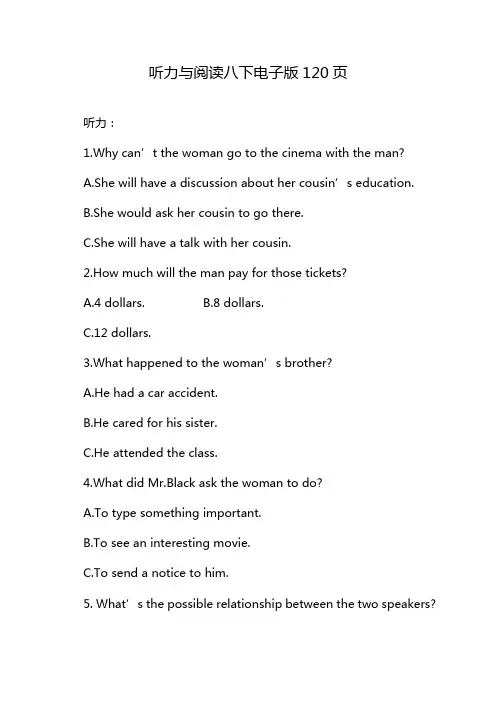 听力与阅读八下电子版 120 页

听力：

1.Why can’t the woman go to the cinema with the man?

A.She will have a discussion about her cousin’s education.

B.She would ask her cousin to go there.

C.She will have a talk with her cousin.

2.How much will the man pay for those tickets?

A.4 dollars. B.8 dollars.

C.12 dollars.

3.What happened to the woman’s brother?

A.He had a car accident.

B.He cared for his sister.

C.He attended the class.

4.What did Mr.Black ask the woman to do?

A.To type something important.

B.To see an interesting movie.

C.To send a notice to him.

5. What’s the possible relationship between the two speakers?